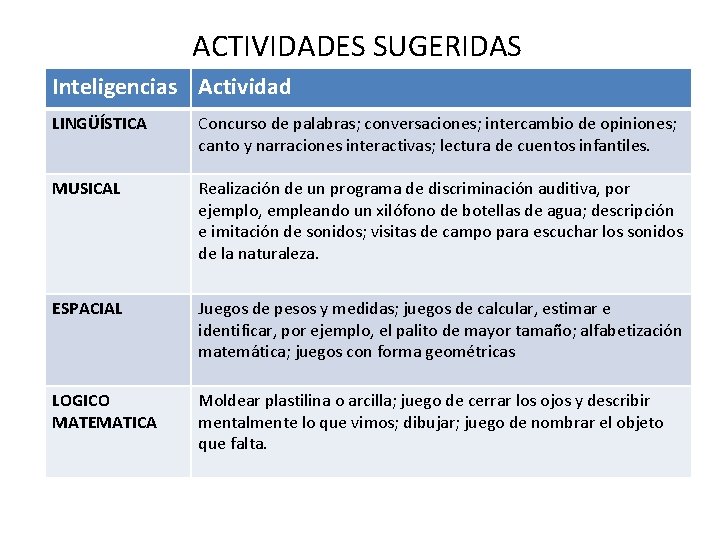 ACTIVIDADES SUGERIDAS

| Inteligencias | Actividad |
|---|---|
| LINGÜÍSTICA | Concurso de palabras; conversaciones; intercambio de opiniones; canto y narraciones interactivas; lectura de cuentos infantiles. |
| MUSICAL | Realización de un programa de discriminación auditiva, por ejemplo, empleando un xilófono de botellas de agua; descripción e imitación de sonidos; visitas de campo para escuchar los sonidos de la naturaleza. |
| ESPACIAL | Juegos de pesos y medidas; juegos de calcular, estimar e identificar, por ejemplo, el palito de mayor tamaño; alfabetización matemática; juegos con forma geométricas |
| LOGICO MATEMATICA | Moldear plastilina o arcilla; juego de cerrar los ojos y describir mentalmente lo que vimos; dibujar; juego de nombrar el objeto que falta. |